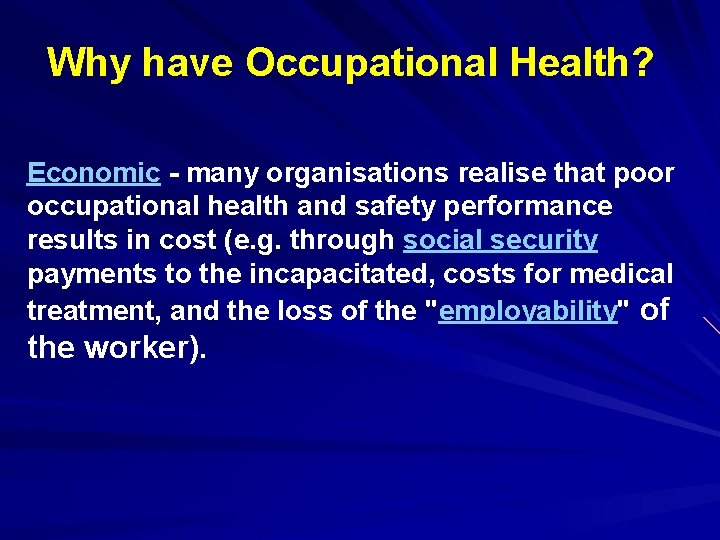 Why have Occupational Health?

Economic - many organisations realise that poor occupational health and safety performance results in cost (e.g. through social security payments to the incapacitated, costs for medical treatment, and the loss of the "employability" of the worker).